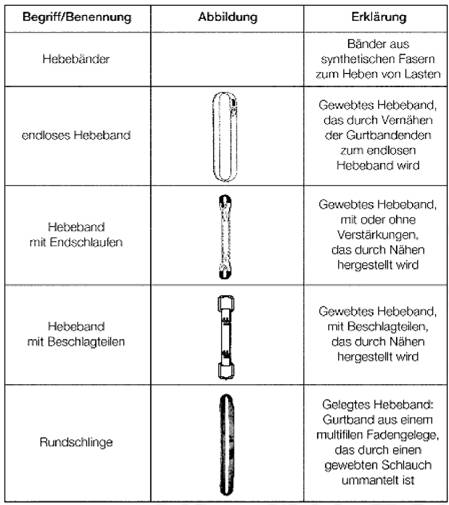 | Begriff/Benennung | Abbildung | Erklärung |
|---|---|---|
| Hebebänder | | Bänder aus synthetischen Fasern zum Heben von Lasten |
| endloses Hebeband | | Gewebtes Hebeband, das durch Vernähen der Gurtbandenden zum endlosen Hebeband wird |
| Hebeband mit Endschlaufen | | Gewebtes Hebeband, mit oder ohne Verstärkungen, das durch Nähen hergestellt wird |
| Hebeband mit Beschlagteilen | | Gewebtes Hebeband, mit Beschlagteilen, das durch Nähen hergestellt wird |
| Rundschlinge | | Gelegtes Hebeband: Gurtband aus einem multifilen Fadengelege, das durch einen gewebten Schlauch ummantelt ist |